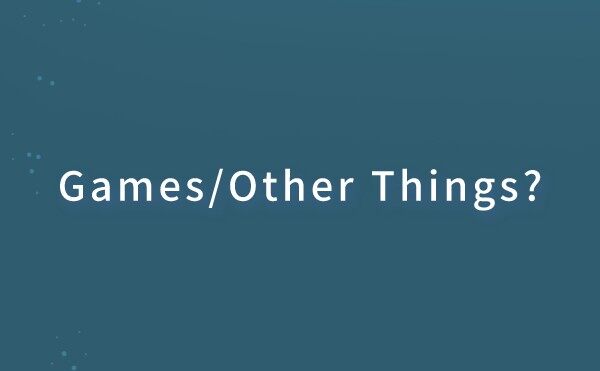 Games/Other Things?